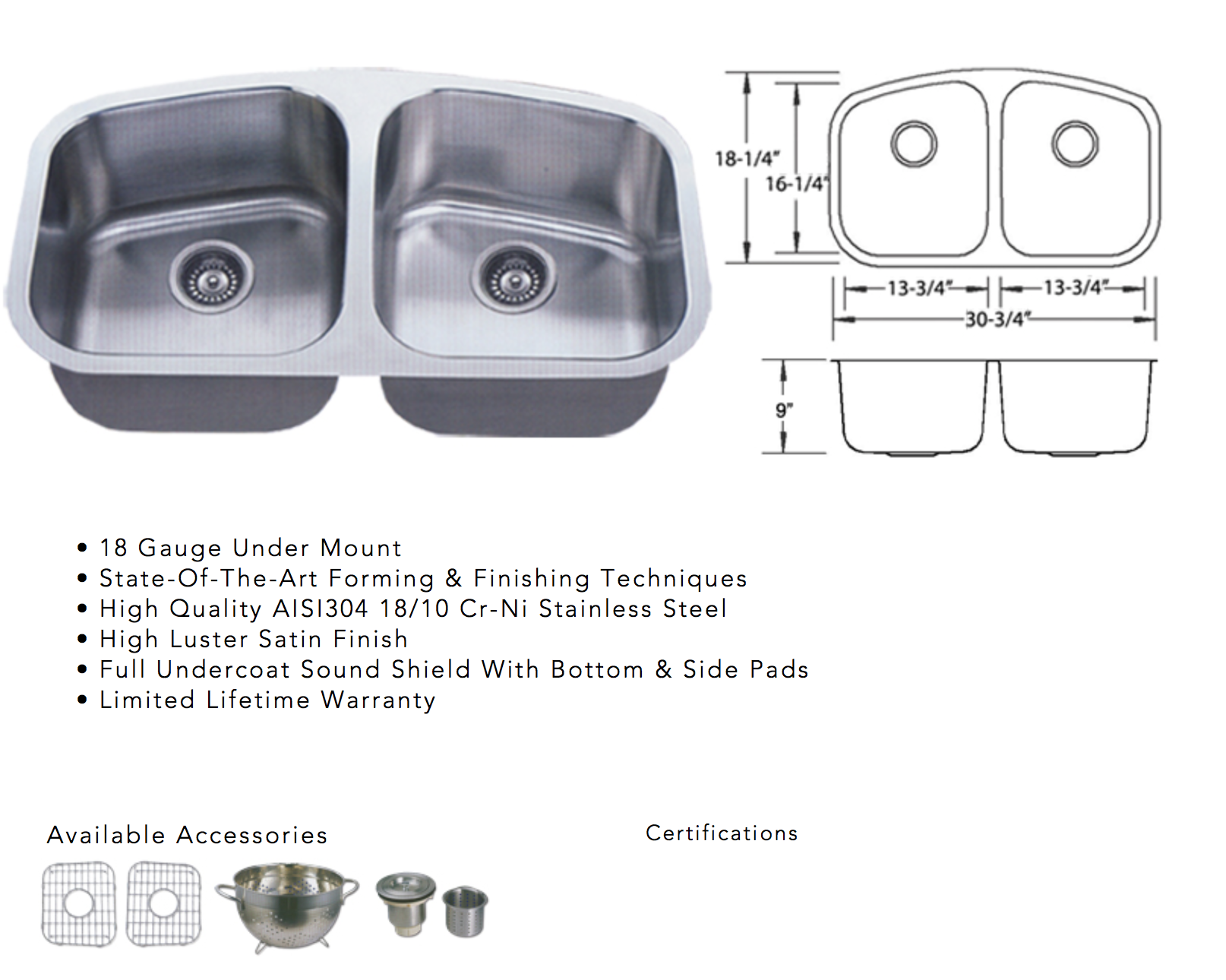 18-1/4"
16-1/4"
13-3/4"
13-3/4"
30-3/4"
9"

• 18 Gauge Under Mount
• State-Of-The-Art Forming & Finishing Techniques
• High Quality AISI304 18/10 Cr-Ni Stainless Steel
• High Luster Satin Finish
• Full Undercoat Sound Shield With Bottom & Side Pads
• Limited Lifetime Warranty

Available Accessories

Certifications